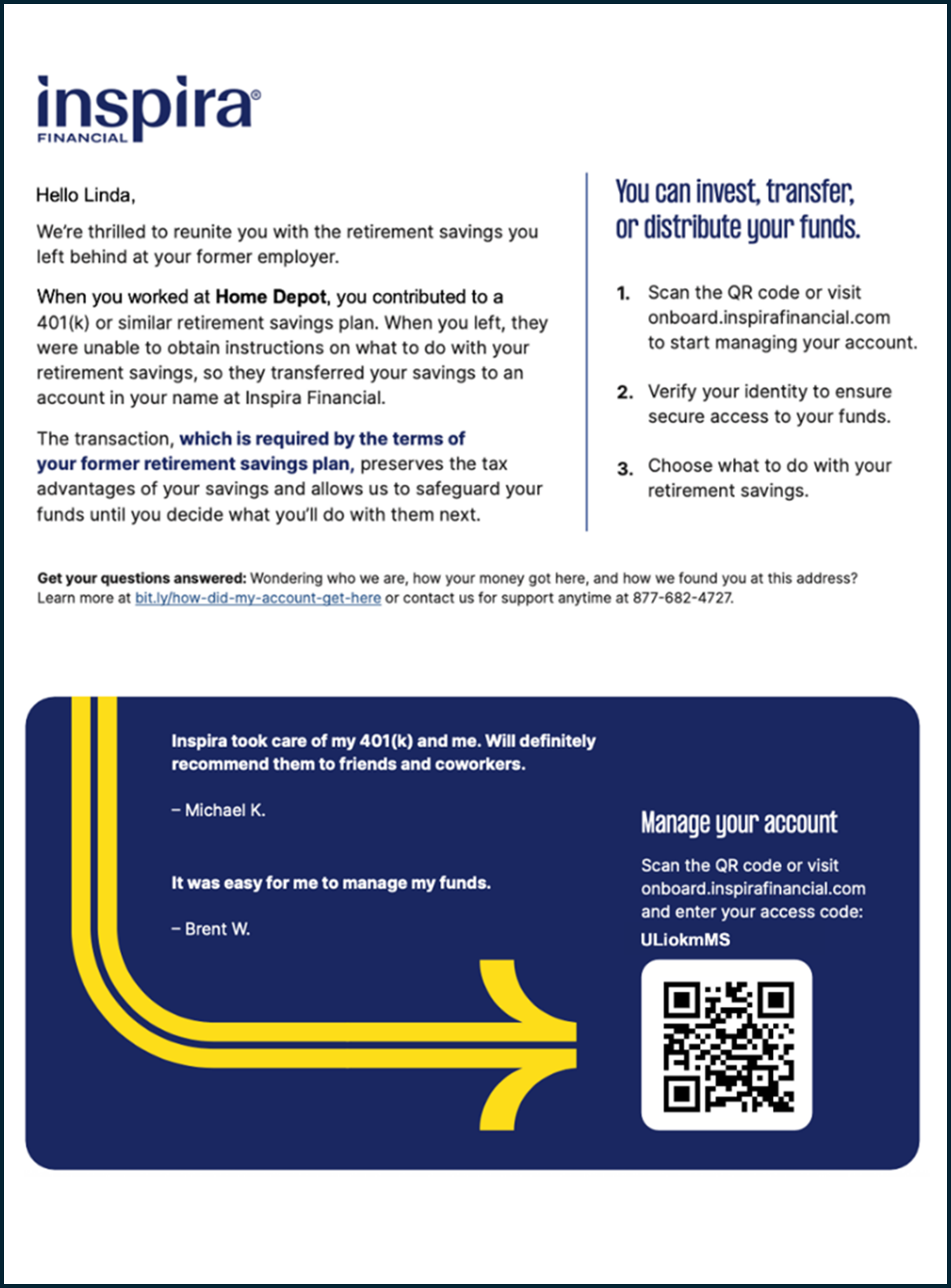 inspira®
FINANCIAL

Hello Linda,

We're thrilled to reunite you with the retirement savings you left behind at your former employer.

When you worked at Home Depot, you contributed to a 401(k) or similar retirement savings plan. When you left, they were unable to obtain instructions on what to do with your retirement savings, so they transferred your savings to an account in your name at Inspira Financial.

The transaction, which is required by the terms of your former retirement savings plan, preserves the tax advantages of your savings and allows us to safeguard your funds until you decide what you'll do with them next.

You can invest, transfer, or distribute your funds.

1. Scan the QR code or visit onboard.inspirafinancial.com to start managing your account.

2. Verify your identity to ensure secure access to your funds.

3. Choose what to do with your retirement savings.

Get your questions answered: Wondering who we are, how your money got here, and how we found you at this address? Learn more at bit.ly/how-did-my-account-get-here or contact us for support anytime at 877-682-4727.

Inspira took care of my 401(k) and me. Will definitely recommend them to friends and coworkers.

– Michael K.

It was easy for me to manage my funds.

– Brent W.

Manage your account

Scan the QR code or visit onboard.inspirafinancial.com and enter your access code:
ULiokmMS